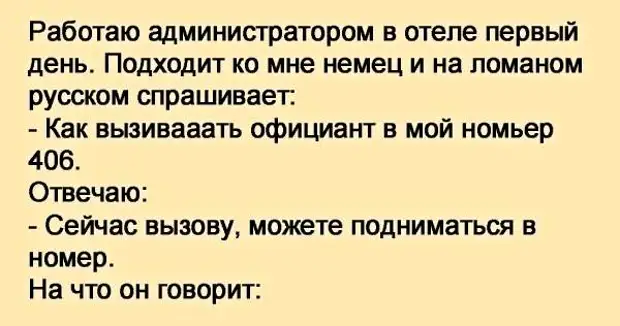 Работаю администратором в отеле первый день. Подходит ко мне немец и на ломаном русском спрашивает:
- Как вызиваааать официант в мой номьер 406.
Отвечаю:
- Сейчас вызову, можете подниматься в номер.
На что он говорит: